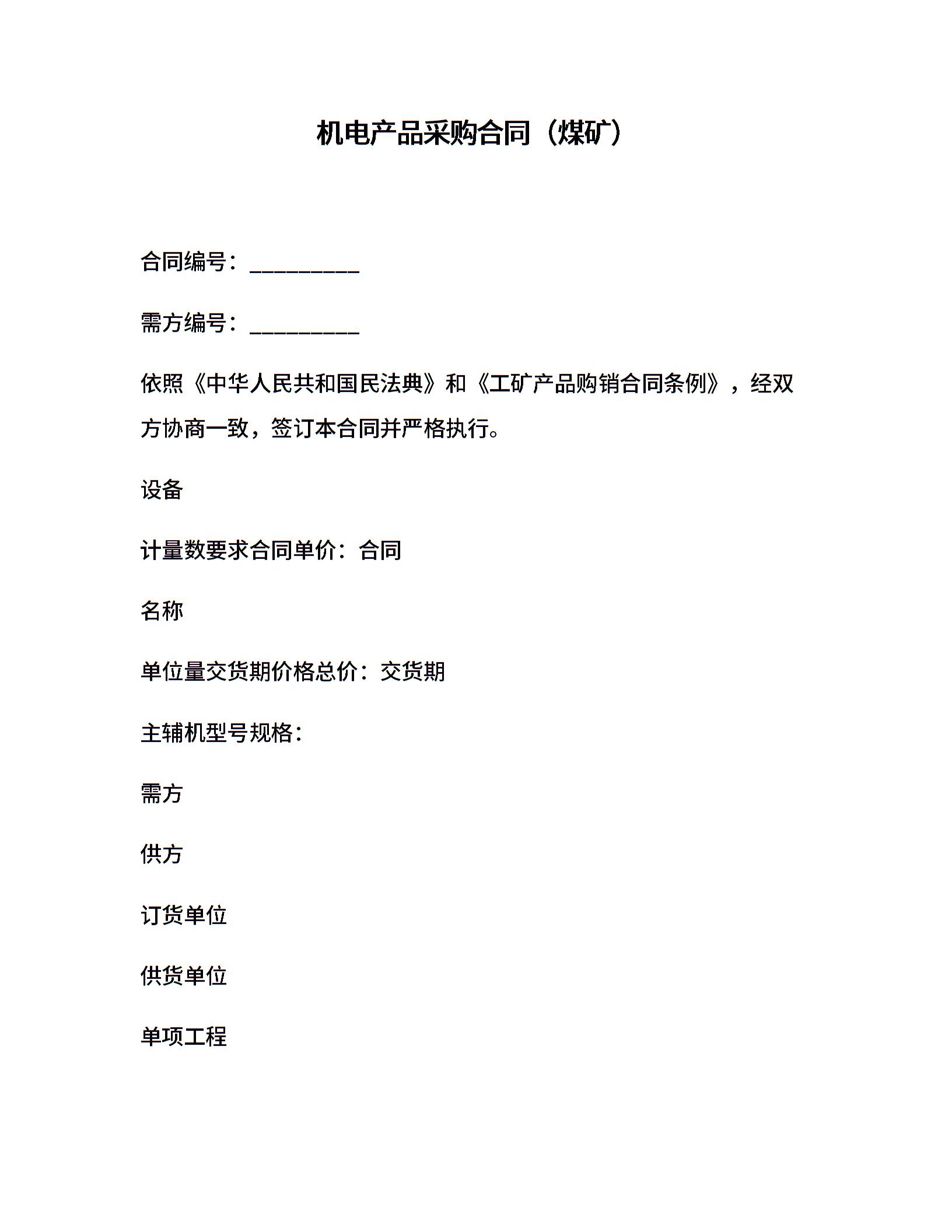 机电产品采购合同（煤矿）

合同编号：__________

需方编号：__________

依照《中华人民共和国民法典》和《工矿产品购销合同条例》，经双方协商一致，签订本合同并严格执行。

设备

计量数要求合同单价：合同

名称

单位量交货期价格总价：交货期

主辅机型号规格：

需方

供方

订货单位

供货单位

单项工程